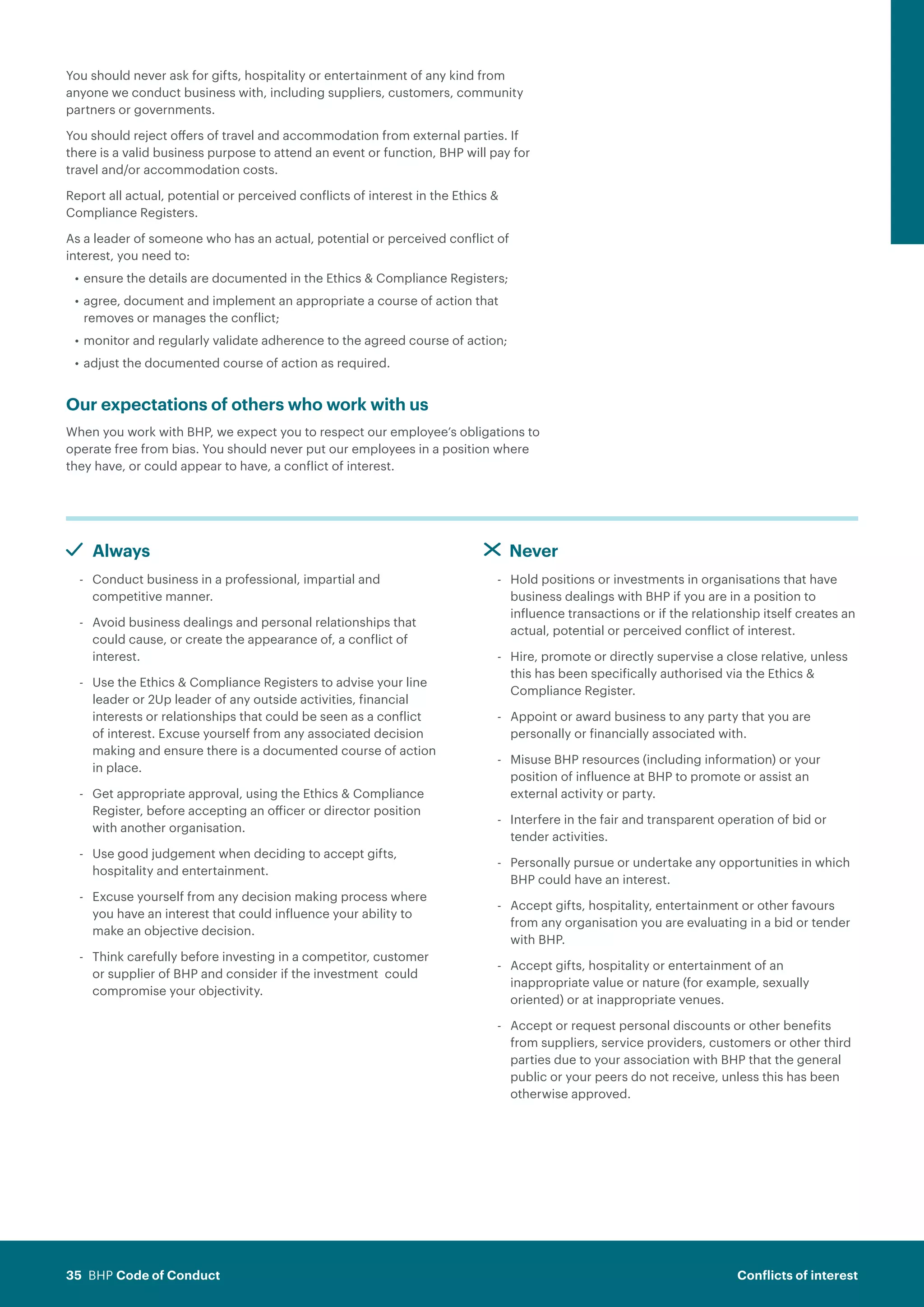 You should never ask for gifts, hospitality or entertainment of any kind from anyone we conduct business with, including suppliers, customers, community partners or governments.

You should reject offers of travel and accommodation from external parties. If there is a valid business purpose to attend an event or function, BHP will pay for travel and/or accommodation costs.

Report all actual, potential or perceived conflicts of interest in the Ethics & Compliance Registers.

As a leader of someone who has an actual, potential or perceived conflict of interest, you need to:

• ensure the details are documented in the Ethics & Compliance Registers;
• agree, document and implement an appropriate a course of action that removes or manages the conflict;
• monitor and regularly validate adherence to the agreed course of action;
• adjust the documented course of action as required.

Our expectations of others who work with us

When you work with BHP, we expect you to respect our employee's obligations to operate free from bias. You should never put our employees in a position where they have, or could appear to have, a conflict of interest.

Always

- Conduct business in a professional, impartial and competitive manner.
- Avoid business dealings and personal relationships that could cause, or create the appearance of, a conflict of interest.
- Use the Ethics & Compliance Registers to advise your line leader or 2Up leader of any outside activities, financial interests or relationships that could be seen as a conflict of interest. Excuse yourself from any associated decision making and ensure there is a documented course of action in place.
- Get appropriate approval, using the Ethics & Compliance Register, before accepting an officer or director position with another organisation.
- Use good judgement when deciding to accept gifts, hospitality and entertainment.
- Excuse yourself from any decision making process where you have an interest that could influence your ability to make an objective decision.
- Think carefully before investing in a competitor, customer or supplier of BHP and consider if the investment could compromise your objectivity.

Never

- Hold positions or investments in organisations that have business dealings with BHP if you are in a position to influence transactions or if the relationship itself creates an actual, potential or perceived conflict of interest.
- Hire, promote or directly supervise a close relative, unless this has been specifically authorised via the Ethics & Compliance Register.
- Appoint or award business to any party that you are personally or financially associated with.
- Misuse BHP resources (including information) or your position of influence at BHP to promote or assist an external activity or party.
- Interfere in the fair and transparent operation of bid or tender activities.
- Personally pursue or undertake any opportunities in which BHP could have an interest.
- Accept gifts, hospitality, entertainment or other favours from any organisation you are evaluating in a bid or tender with BHP.
- Accept gifts, hospitality or entertainment of an inappropriate value or nature (for example, sexually oriented) or at inappropriate venues.
- Accept or request personal discounts or other benefits from suppliers, service providers, customers or other third parties due to your association with BHP that the general public or your peers do not receive, unless this has been otherwise approved.

35 BHP Code of Conduct

Conflicts of interest